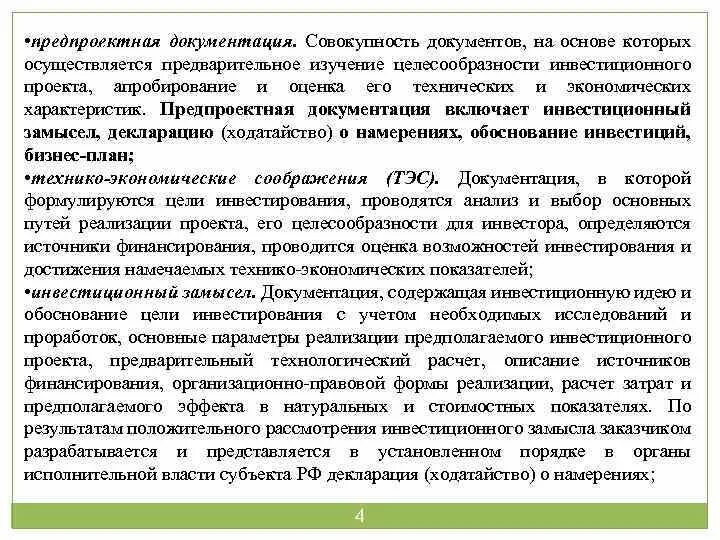 •предпроектная документация. Совокупность документов, на основе которых осуществляется предварительное изучение целесообразности инвестиционного проекта, апробирование и оценка его технических и экономических характеристик. Предпроектная документация включает инвестиционный замысел, декларацию (ходатайство) о намерениях, обоснование инвестиций, бизнес-план;
•технико-экономические соображения (ТЭС). Документация, в которой формулируются цели инвестирования, проводятся анализ и выбор основных путей реализации проекта, его целесообразности для инвестора, определяются источники финансирования, проводится оценка возможностей инвестирования и достижения намечаемых технико-экономических показателей;
•инвестиционный замысел. Документация, содержащая инвестиционную идею и обоснование цели инвестирования с учетом необходимых исследований и проработок, основные параметры реализации предполагаемого инвестиционного проекта, предварительный технологический расчет, описание источников финансирования, организационно-правовой формы реализации, расчет затрат и предполагаемого эффекта в натуральных и стоимостных показателях. По результатам положительного рассмотрения инвестиционного замысла заказчиком разрабатывается и представляется в установленном порядке в органы исполнительной власти субъекта РФ декларация (ходатайство) о намерениях;

4